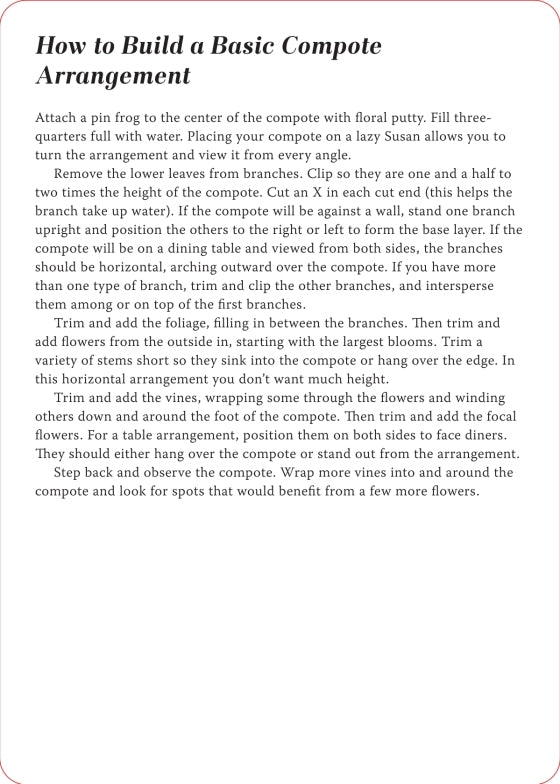 How to Build a Basic Compote Arrangement

Attach a pin frog to the center of the compote with floral putty. Fill three-quarters full with water. Placing your compote on a lazy Susan allows you to turn the arrangement and view it from every angle.

Remove the lower leaves from branches. Clip so they are one and a half to two times the height of the compote. Cut an X in each cut end (this helps the branch take up water). If the compote will be against a wall, stand one branch upright and position the others to the right or left to form the base layer. If the compote will be on a dining table and viewed from both sides, the branches should be horizontal, arching outward over the compote. If you have more than one type of branch, trim and clip the other branches, and intersperse them among or on top of the first branches.

Trim and add the foliage, filling in between the branches. Then trim and add flowers from the outside in, starting with the largest blooms. Trim a variety of stems short so they sink into the compote or hang over the edge. In this horizontal arrangement you don't want much height.

Trim and add the vines, wrapping some through the flowers and winding others down and around the foot of the compote. Then trim and add the focal flowers. For a table arrangement, position them on both sides to face diners. They should either hang over the compote or stand out from the arrangement.

Step back and observe the compote. Wrap more vines into and around the compote and look for spots that would benefit from a few more flowers.